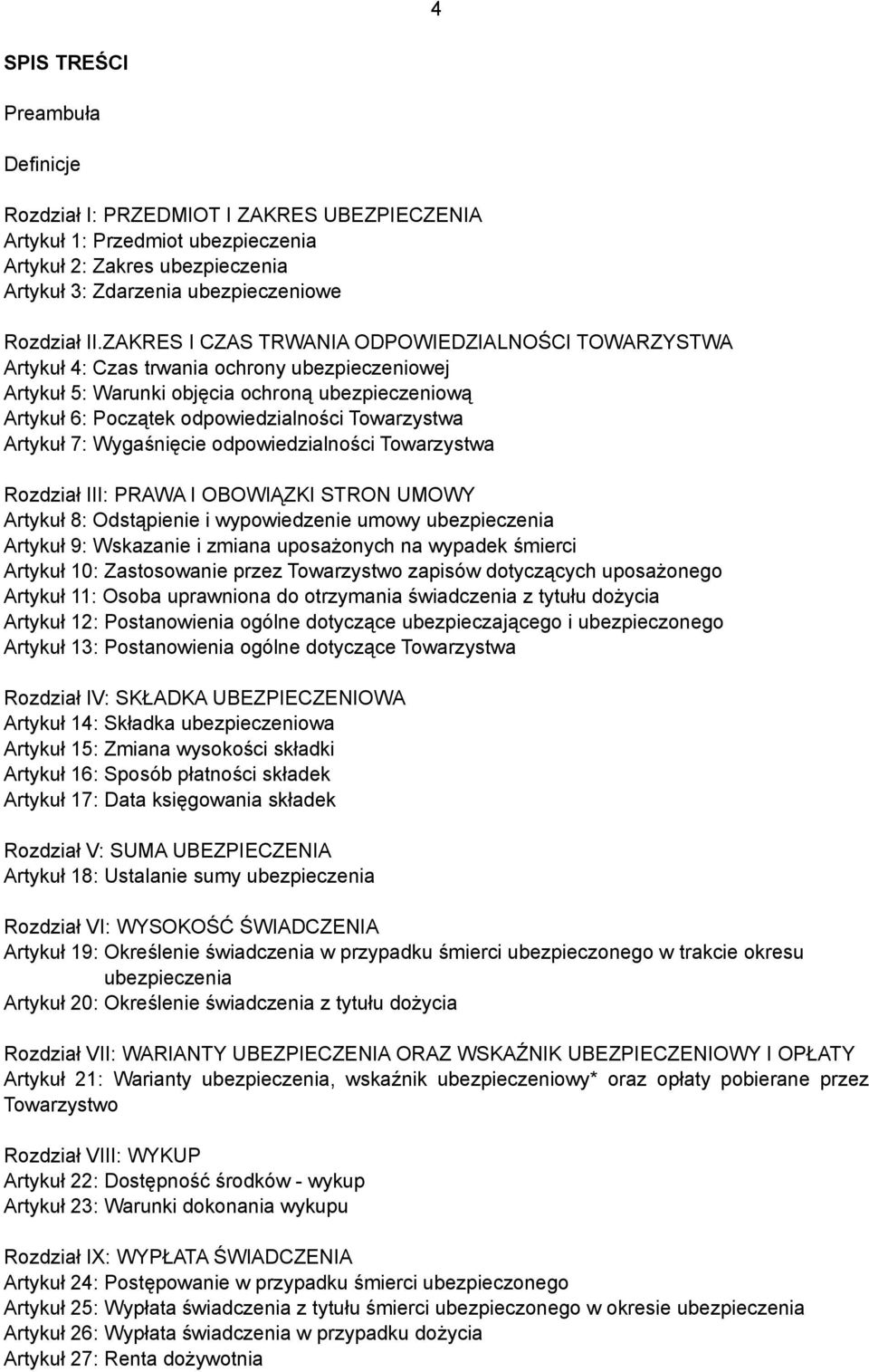 4

SPIS TREŚCI

Preambuła

Definicje

Rozdział I: PRZEDMIOT I ZAKRES UBEZPIECZENIA
Artykuł 1: Przedmiot ubezpieczenia
Artykuł 2: Zakres ubezpieczenia
Artykuł 3: Zdarzenia ubezpieczeniowe

Rozdział II.ZAKRES I CZAS TRWANIA ODPOWIEDZIALNOŚCI TOWARZYSTWA
Artykuł 4: Czas trwania ochrony ubezpieczeniowej
Artykuł 5: Warunki objęcia ochroną ubezpieczeniową
Artykuł 6: Początek odpowiedzialności Towarzystwa
Artykuł 7: Wygaśnięcie odpowiedzialności Towarzystwa

Rozdział III: PRAWA I OBOWIĄZKI STRON UMOWY
Artykuł 8: Odstąpienie i wypowiedzenie umowy ubezpieczenia
Artykuł 9: Wskazanie i zmiana uposażonych na wypadek śmierci
Artykuł 10: Zastosowanie przez Towarzystwo zapisów dotyczących uposażonego
Artykuł 11: Osoba uprawniona do otrzymania świadczenia z tytułu dożycia
Artykuł 12: Postanowienia ogólne dotyczące ubezpieczającego i ubezpieczonego
Artykuł 13: Postanowienia ogólne dotyczące Towarzystwa

Rozdział IV: SKŁADKA UBEZPIECZENIOWA
Artykuł 14: Składka ubezpieczeniowa
Artykuł 15: Zmiana wysokości składki
Artykuł 16: Sposób płatności składek
Artykuł 17: Data księgowania składek

Rozdział V: SUMA UBEZPIECZENIA
Artykuł 18: Ustalanie sumy ubezpieczenia

Rozdział VI: WYSOKOŚĆ ŚWIADCZENIA
Artykuł 19: Określenie świadczenia w przypadku śmierci ubezpieczonego w trakcie okresu ubezpieczenia
Artykuł 20: Określenie świadczenia z tytułu dożycia

Rozdział VII: WARIANTY UBEZPIECZENIA ORAZ WSKAŹNIK UBEZPIECZENIOWY I OPŁATY
Artykuł 21: Warianty ubezpieczenia, wskaźnik ubezpieczeniowy* oraz opłaty pobierane przez Towarzystwo

Rozdział VIII: WYKUP
Artykuł 22: Dostępność środków - wykup
Artykuł 23: Warunki dokonania wykupu

Rozdział IX: WYPŁATA ŚWIADCZENIA
Artykuł 24: Postępowanie w przypadku śmierci ubezpieczonego
Artykuł 25: Wypłata świadczenia z tytułu śmierci ubezpieczonego w okresie ubezpieczenia
Artykuł 26: Wypłata świadczenia w przypadku dożycia
Artykuł 27: Renta dożywotnia